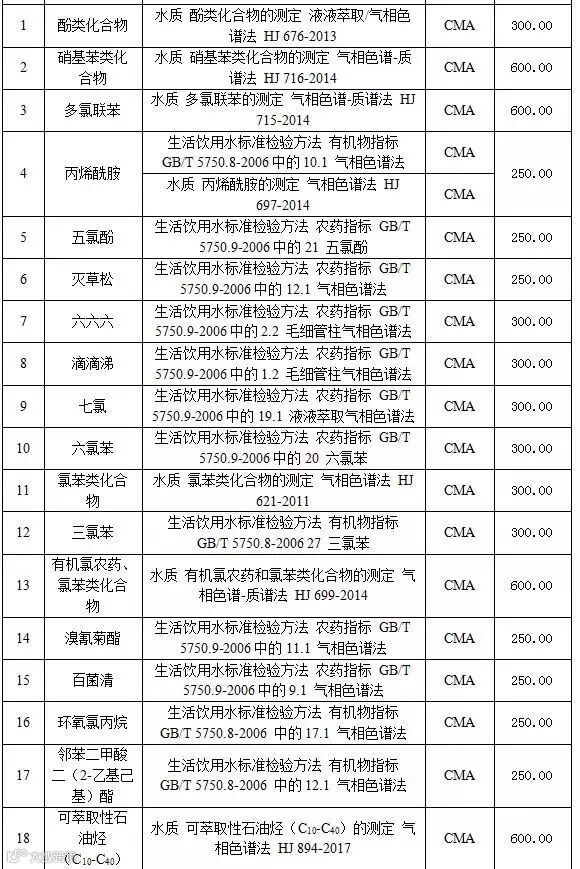 | 1 | 酚类化合物 | 水质 酚类化合物的测定 液液萃取/气相色谱法 HJ 676-2013 | CMA | 300.00 |
|---|---|---|---|---|
| 2 | 硝基苯类化合物 | 水质 硝基苯类化合物的测定 气相色谱-质谱法 HJ 716-2014 | CMA | 600.00 |
| 3 | 多氯联苯 | 水质 多氯联苯的测定 气相色谱-质谱法 HJ 715-2014 | CMA | 600.00 |
| 4 | 丙烯酰胺 | 生活饮用水标准检验方法 有机物指标 GB/T 5750.8-2006 中的 10.1 气相色谱法 | CMA | 250.00 |
| | | 水质 丙烯酰胺的测定 气相色谱法 HJ 697-2014 | CMA | |
| 5 | 五氯酚 | 生活饮用水标准检验方法 农药指标 GB/T 5750.9-2006 中的 21 五氯酚 | CMA | 250.00 |
| 6 | 灭草松 | 生活饮用水标准检验方法 农药指标 GB/T 5750.9-2006 中的 12.1 气相色谱法 | CMA | 250.00 |
| 7 | 六六六 | 生活饮用水标准检验方法 农药指标 GB/T 5750.9-2006 中的 2.2 毛细管柱气相色谱法 | CMA | 300.00 |
| 8 | 滴滴涕 | 生活饮用水标准检验方法 农药指标 GB/T 5750.9-2006 中的 1.2 毛细管柱气相色谱法 | CMA | 300.00 |
| 9 | 七氯 | 生活饮用水标准检验方法 农药指标 GB/T 5750.9-2006 中的 19.1 液液萃取气相色谱法 | CMA | 300.00 |
| 10 | 六氯苯 | 生活饮用水标准检验方法 农药指标 GB/T 5750.9-2006 中的 20 六氯苯 | CMA | 300.00 |
| 11 | 氯苯类化合物 | 水质 氯苯类化合物的测定 气相色谱法 HJ 621-2011 | CMA | 300.00 |
| 12 | 三氯苯 | 生活饮用水标准检验方法 有机物指标 GB/T 5750.8-2006 27 三氯苯 | CMA | 300.00 |
| 13 | 有机氯农药、氯苯类化合物 | 水质 有机氯农药和氯苯类化合物的测定 气相色谱-质谱法 HJ 699-2014 | CMA | 600.00 |
| 14 | 溴氰菊酯 | 生活饮用水标准检验方法 农药指标 GB/T 5750.9-2006 中的 11.1 气相色谱法 | CMA | 250.00 |
| 15 | 百菌清 | 生活饮用水标准检验方法 农药指标 GB/T 5750.9-2006 中的 9.1 气相色谱法 | CMA | 250.00 |
| 16 | 环氧氯丙烷 | 生活饮用水标准检验方法 有机物指标 GB/T 5750.8-2006 中的 17.1 气相色谱法 | CMA | 250.00 |
| 17 | 邻苯二甲酸二（2-乙基己基）酯 | 生活饮用水标准检验方法 有机物指标 GB/T 5750.8-2006 中的 12.1 气相色谱法 | CMA | 250.00 |
| 18 | 可萃取性石油烃（$C_{10}$-$C_{40}$） | 水质 可萃取性石油烃（$C_{10}$-$C_{40}$）的测定 气相色谱法 HJ 894-2017 | CMA | 600.00 |